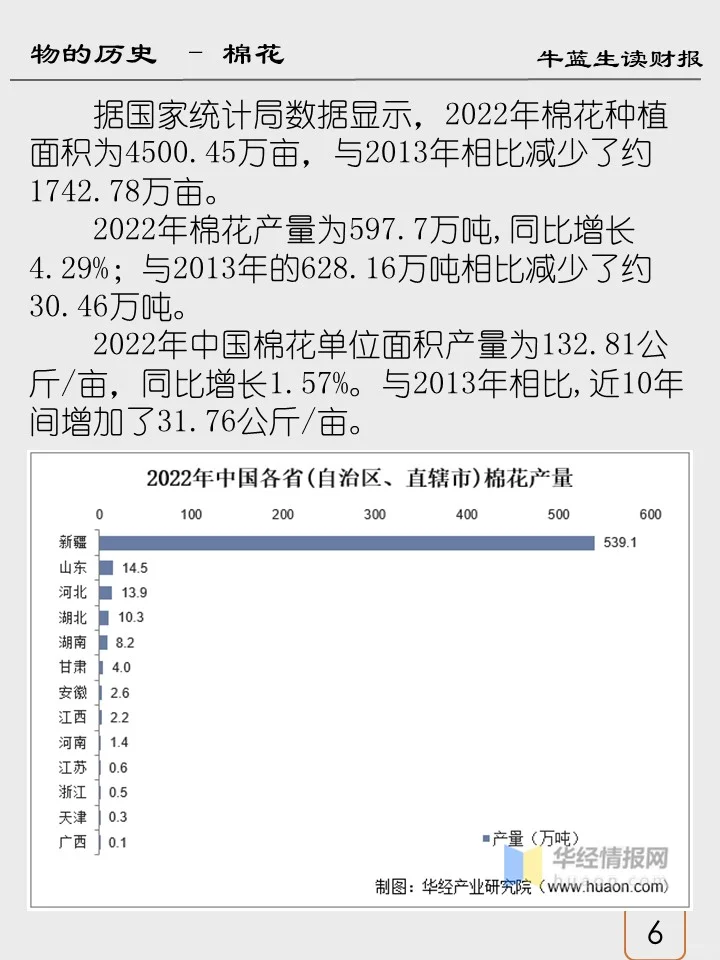 物的历史 - 棉花 牛蓝生读财报

据国家统计局数据显示，2022年棉花种植面积为4500.45万亩，与2013年相比减少了约1742.78万亩。

2022年棉花产量为597.7万吨,同比增长4.29%；与2013年的628.16万吨相比减少了约30.46万吨。

2022年中国棉花单位面积产量为132.81公斤/亩，同比增长1.57%。与2013年相比,近10年间增加了31.76公斤/亩。

2022年中国各省(自治区、直辖市)棉花产量

0 100 200 300 400 500 600

新疆 539.1
山东 14.5
河北 13.9
湖北 10.3
湖南 8.2
甘肃 4.0
安徽 2.6
江西 2.2
河南 1.4
江苏 0.6
浙江 0.5
天津 0.3
广西 0.1

产量（万吨）

制图：华经产业研究院（www.huaon.com）

6

华经情报网